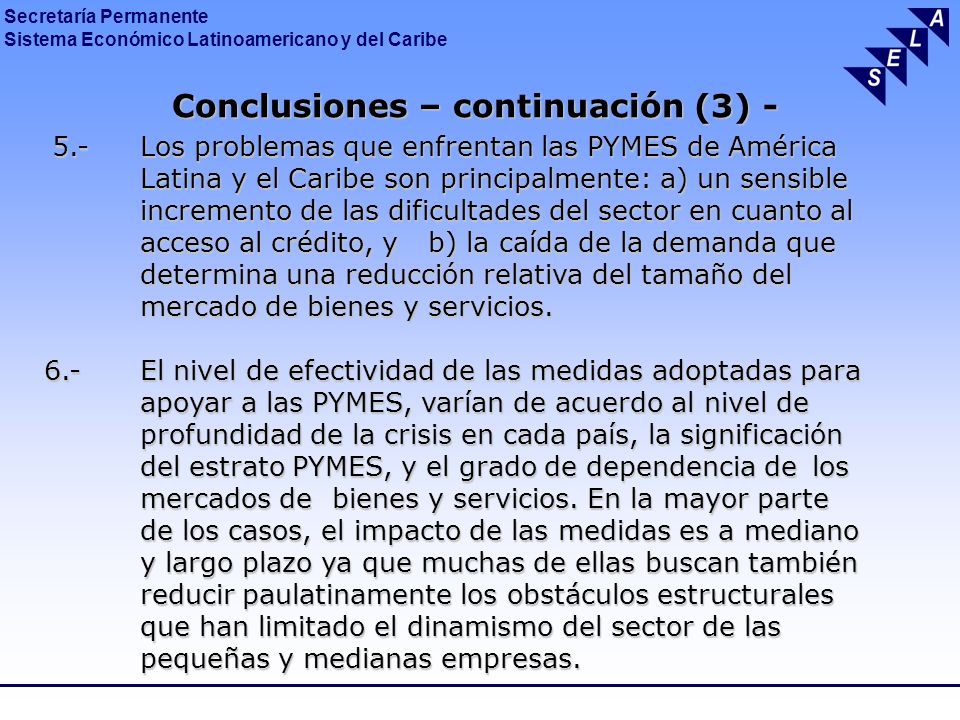 Secretaría Permanente
Sistema Económico Latinoamericano y del Caribe

S E L A

Conclusiones – continuación (3) -

5.- Los problemas que enfrentan las PYMES de América Latina y el Caribe son principalmente: a) un sensible incremento de las dificultades del sector en cuanto al acceso al crédito, y b) la caída de la demanda que determina una reducción relativa del tamaño del mercado de bienes y servicios.

6.- El nivel de efectividad de las medidas adoptadas para apoyar a las PYMES, varían de acuerdo al nivel de profundidad de la crisis en cada país, la significación del estrato PYMES, y el grado de dependencia de los mercados de bienes y servicios. En la mayor parte de los casos, el impacto de las medidas es a mediano y largo plazo ya que muchas de ellas buscan también reducir paulatinamente los obstáculos estructurales que han limitado el dinamismo del sector de las pequeñas y medianas empresas.